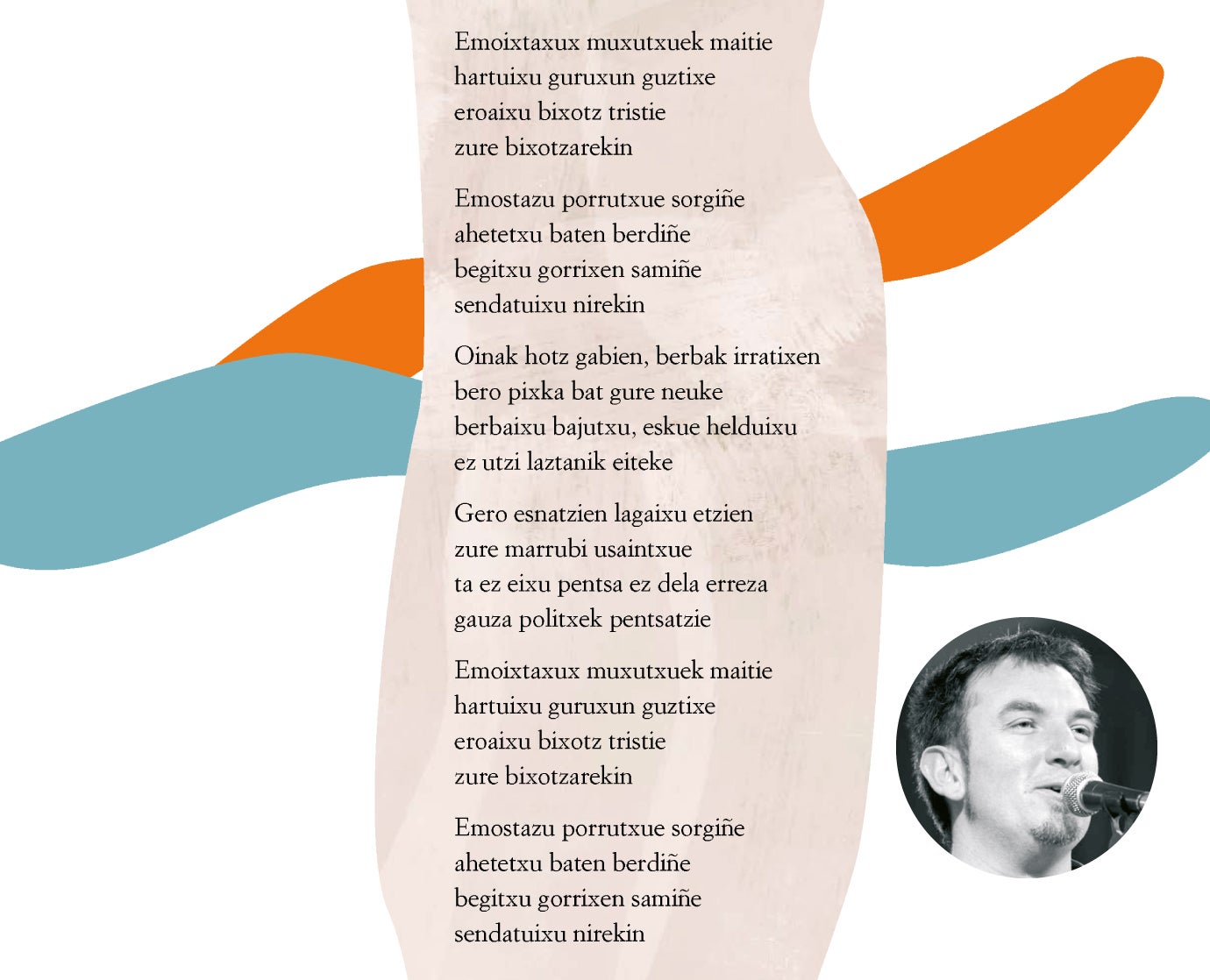 Emoixtaxux muxutxuek maitie
hartuixu guruxun guztixe
eroaixu bixotz tristie
zure bixotzarekin

Emostazu porrutxue sorgiñe
ahetetxu baten berdiñe
begitxu gorrixen samiñe
sendatuixu nirekin

Oinak hotz gabien, berbak irratixen
bero pixka bat gure neuke
berbaixu bajutxu, eskue helduixu
ez utzi laztanik eiteke

Gero esnatzien lagaixu etzien
zure marrubi usaintxue
ta ez eixu pentsa ez dela erreza
gauza politxek pentsatzie

Emoixtaxux muxutxuek maitie
hartuixu guruxun guztixe
eroaixu bixotz tristie
zure bixotzarekin

Emostazu porrutxue sorgiñe
ahetetxu baten berdiñe
begitxu gorrixen samiñe
sendatuixu nirekin